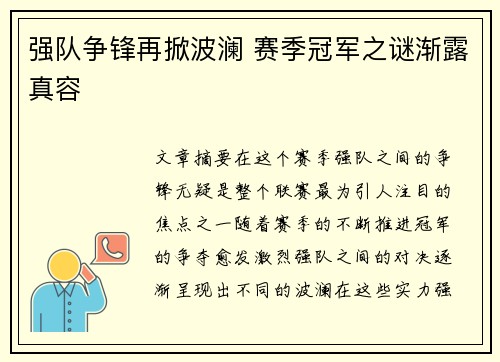 强队争锋再掀波澜 赛季冠军之谜渐露真容

文章摘要在这个赛季强队之间的争锋无疑是整个联赛最为引人注目的焦点之一随着赛季的不断推进冠军的争夺愈发激烈强队之间的对决逐渐呈现出不同的波澜在这些实力强